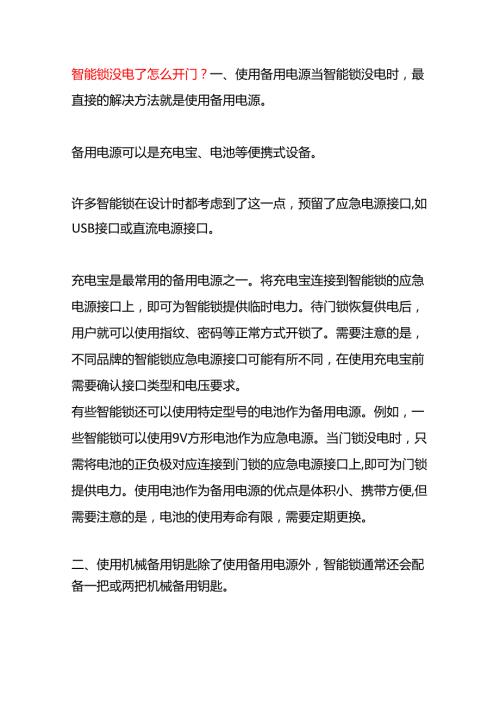 智能锁没电了怎么开门？一、使用备用电源当智能锁没电时，最直接的解决方法就是使用备用电源。

备用电源可以是充电宝、电池等便携式设备。

许多智能锁在设计时都考虑到了这一点，预留了应急电源接口,如USB接口或直流电源接口。

充电宝是最常用的备用电源之一。将充电宝连接到智能锁的应急电源接口上，即可为智能锁提供临时电力。待门锁恢复供电后，用户就可以使用指纹、密码等正常方式开锁了。需要注意的是，不同品牌的智能锁应急电源接口可能有所不同，在使用充电宝前需要确认接口类型和电压要求。
有些智能锁还可以使用特定型号的电池作为备用电源。例如，一些智能锁可以使用9V方形电池作为应急电源。当门锁没电时，只需将电池的正负极对应连接到门锁的应急电源接口上,即可为门锁提供电力。使用电池作为备用电源的优点是体积小、携带方便,但需要注意的是，电池的使用寿命有限，需要定期更换。

二、使用机械备用钥匙除了使用备用电源外，智能锁通常还会配备一把或两把机械备用钥匙。